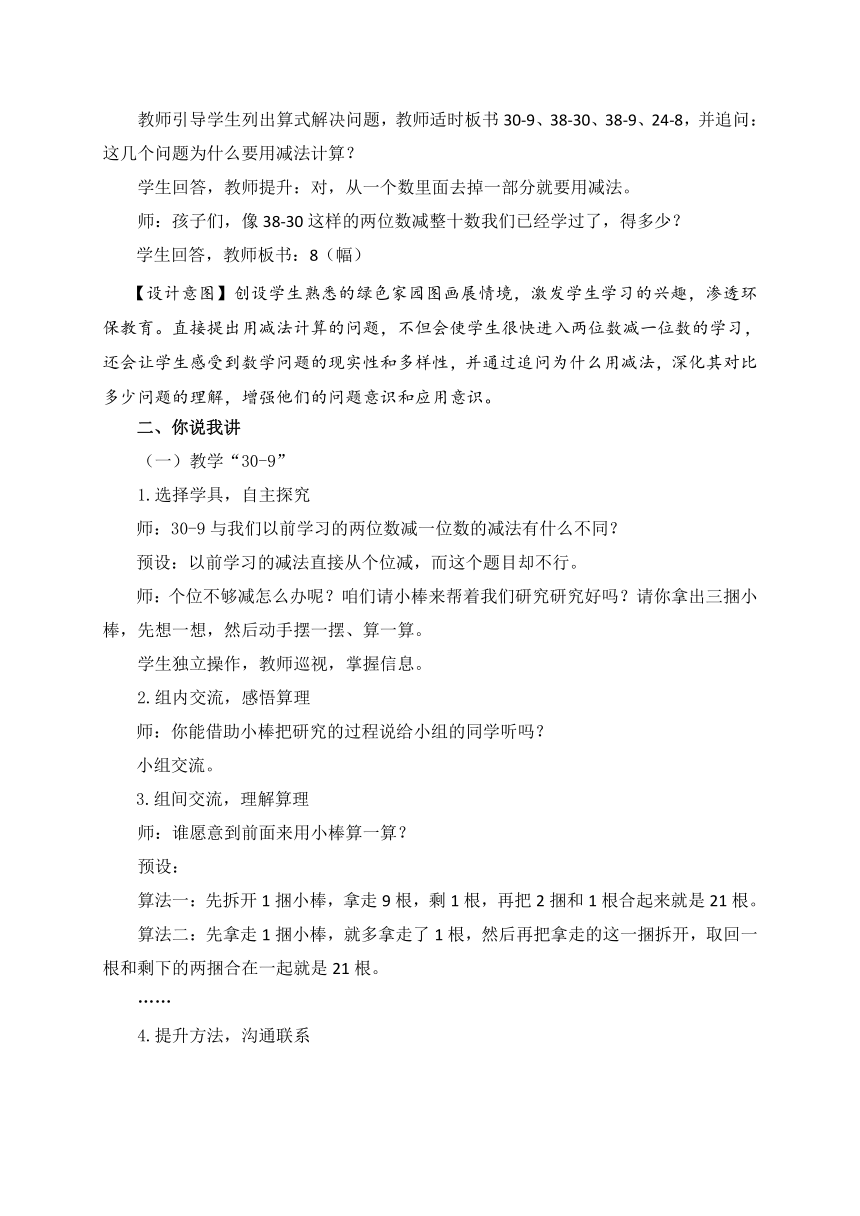 教师引导学生列出算式解决问题，教师适时板书 30-9、38-30、38-9、24-8，并追问：这几个问题为什么要用减法计算？

学生回答，教师提升：对，从一个数里面去掉一部分就要用减法。

师：孩子们，像 38-30 这样的两位数减整十数我们已经学过了，得多少？

学生回答，教师板书：8（幅）

【设计意图】创设学生熟悉的绿色家园图画展情境，激发学生学习的兴趣，渗透环保教育。直接提出用减法计算的问题，不但会使学生很快进入两位数减一位数的学习，还会让学生感受到数学问题的现实性和多样性，并通过追问为什么用减法，深化其对比多少问题的理解，增强他们的问题意识和应用意识。

二、你说我讲

（一）教学“30-9”

1.选择学具，自主探究

师：30-9 与我们以前学习的两位数减一位数的减法有什么不同？

预设：以前学习的减法直接从个位减，而这个题目却不行。

师：个位不够减怎么办呢？咱们请小棒来帮着我们研究研究好吗？请你拿出三捆小棒，先想一想，然后动手摆一摆、算一算。

学生独立操作，教师巡视，掌握信息。

2.组内交流，感悟算理

师：你能借助小棒把研究的过程说给小组的同学听吗？

小组交流。

3.组间交流，理解算理

师：谁愿意到前面来用小棒算一算？

预设：

算法一：先拆开 1 捆小棒，拿走 9 根，剩 1 根，再把 2 捆和 1 根合起来就是 21 根。

算法二：先拿走 1 捆小棒，就多拿走了 1 根，然后再把拿走的这一捆拆开，取回一根和剩下的两捆合在一起就是 21 根。

……

4.提升方法，沟通联系